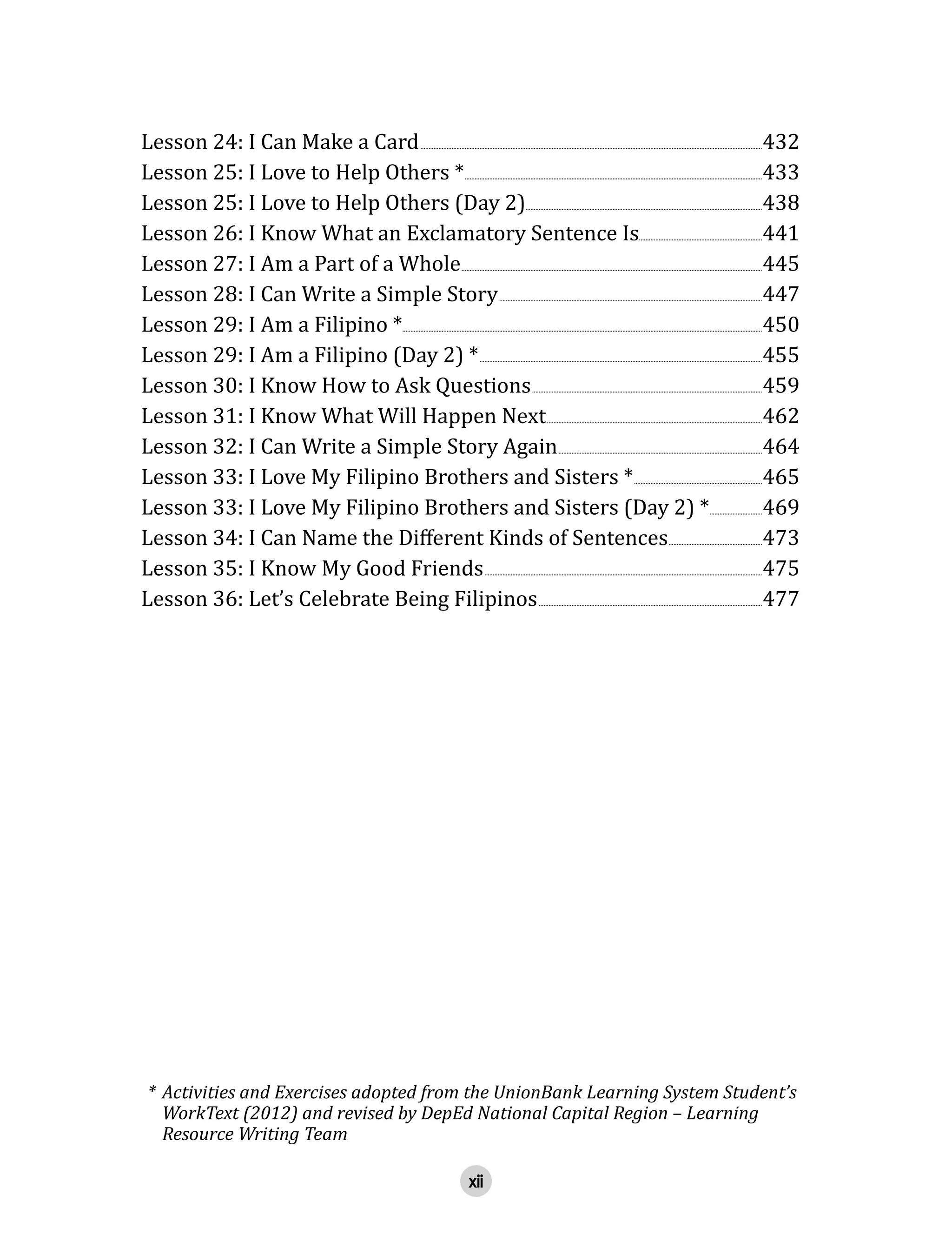 Lesson 24: I Can Make a Card 432
Lesson 25: I Love to Help Others * 433
Lesson 25: I Love to Help Others (Day 2) 438
Lesson 26: I Know What an Exclamatory Sentence Is 441
Lesson 27: I Am a Part of a Whole 445
Lesson 28: I Can Write a Simple Story 447
Lesson 29: I Am a Filipino * 450
Lesson 29: I Am a Filipino (Day 2) * 455
Lesson 30: I Know How to Ask Questions 459
Lesson 31: I Know What Will Happen Next 462
Lesson 32: I Can Write a Simple Story Again 464
Lesson 33: I Love My Filipino Brothers and Sisters * 465
Lesson 33: I Love My Filipino Brothers and Sisters (Day 2) * 469
Lesson 34: I Can Name the Different Kinds of Sentences 473
Lesson 35: I Know My Good Friends 475
Lesson 36: Let's Celebrate Being Filipinos 477

* Activities and Exercises adopted from the UnionBank Learning System Student's WorkText (2012) and revised by DepEd National Capital Region – Learning Resource Writing Team

xii